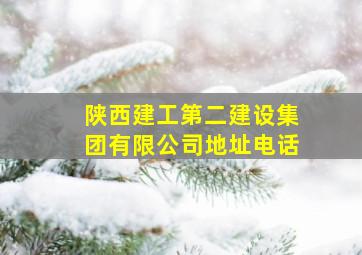 陕西建工第二建设集团有限公司地址电话